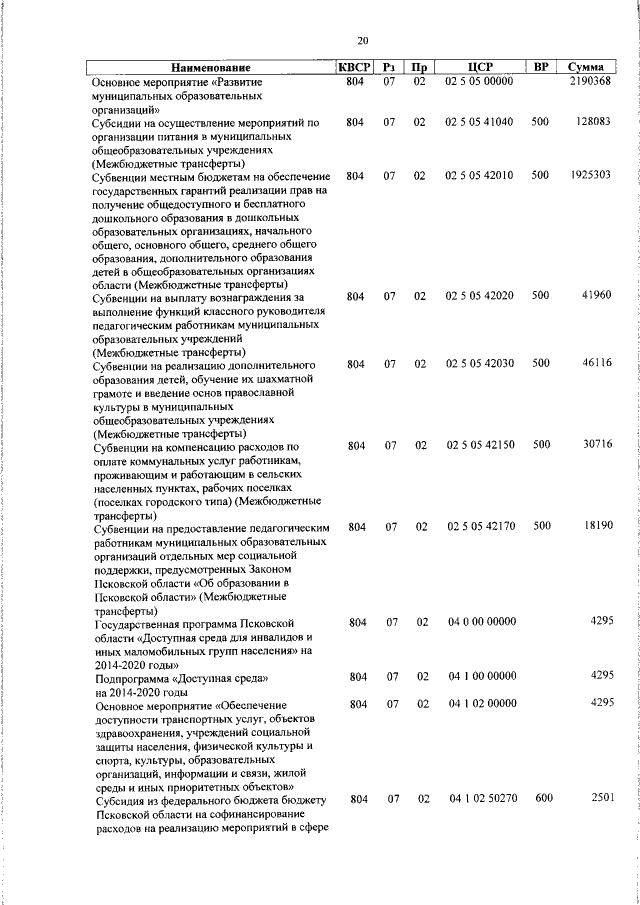 20

| Наименование | КВСР | Рз | Пр | ЦСР | ВР | Сумма |
|---|---|---|---|---|---|---|
| Основное мероприятие «Развитие муниципальных образовательных организаций» | 804 | 07 | 02 | 02 5 05 00000 | | 2190368 |
| Субсидии на осуществление мероприятий по организации питания в муниципальных общеобразовательных учреждениях (Межбюджетные трансферты) | 804 | 07 | 02 | 02 5 05 41040 | 500 | 128083 |
| Субвенции местным бюджетам на обеспечение государственных гарантий реализации прав на получение общедоступного и бесплатного дошкольного образования в дошкольных образовательных организациях, начального общего, основного общего, среднего общего образования, дополнительного образования детей в общеобразовательных организациях области (Межбюджетные трансферты) | 804 | 07 | 02 | 02 5 05 42010 | 500 | 1925303 |
| Субвенции на выплату вознаграждения за выполнение функций классного руководителя педагогическим работникам муниципальных образовательных учреждений (Межбюджетные трансферты) | 804 | 07 | 02 | 02 5 05 42020 | 500 | 41960 |
| Субвенции на реализацию дополнительного образования детей, обучение их шахматной грамоте и введение основ православной культуры в муниципальных общеобразовательных учреждениях (Межбюджетные трансферты) | 804 | 07 | 02 | 02 5 05 42030 | 500 | 46116 |
| Субвенции на компенсацию расходов по оплате коммунальных услуг работникам, проживающим и работающим в сельских населенных пунктах, рабочих поселках (поселках городского типа) (Межбюджетные трансферты) | 804 | 07 | 02 | 02 5 05 42150 | 500 | 30716 |
| Субвенции на предоставление педагогическим работникам муниципальных образовательных организаций отдельных мер социальной поддержки, предусмотренных Законом Псковской области «Об образовании в Псковской области» (Межбюджетные трансферты) | 804 | 07 | 02 | 02 5 05 42170 | 500 | 18190 |
| Государственная программа Псковской области «Доступная среда для инвалидов и иных маломобильных групп населения» на 2014-2020 годы» | 804 | 07 | 02 | 04 0 00 00000 | | 4295 |
| Подпрограмма «Доступная среда» на 2014-2020 годы | 804 | 07 | 02 | 04 1 00 00000 | | 4295 |
| Основное мероприятие «Обеспечение доступности транспортных услуг, объектов здравоохранения, учреждений социальной защиты населения, физической культуры и спорта, культуры, образовательных организаций, информации и связи, жилой среды и иных приоритетных объектов» | 804 | 07 | 02 | 04 1 02 00000 | | 4295 |
| Субсидия из федерального бюджета бюджету Псковской области на софинансирование расходов на реализацию мероприятий в сфере | 804 | 07 | 02 | 04 1 02 50270 | 600 | 2501 |